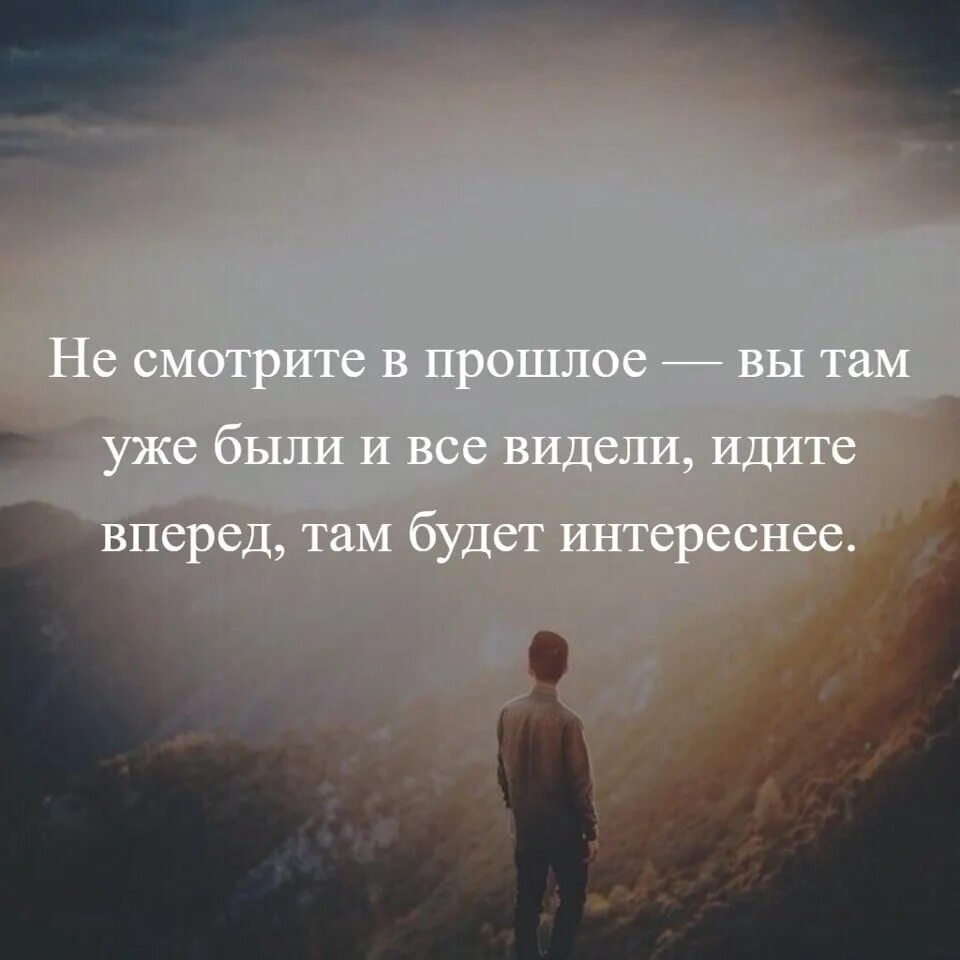 Не смотрите в прошлое — вы там уже были и все видели, идите вперед, там будет интереснее.